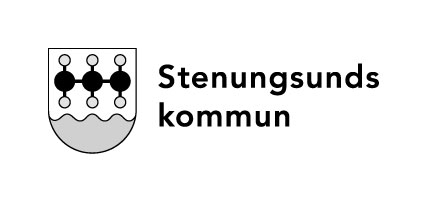 Stenungsunds
kommun